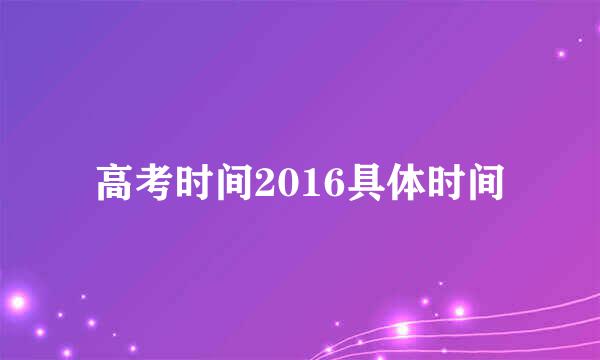 高考时间2016具体时间